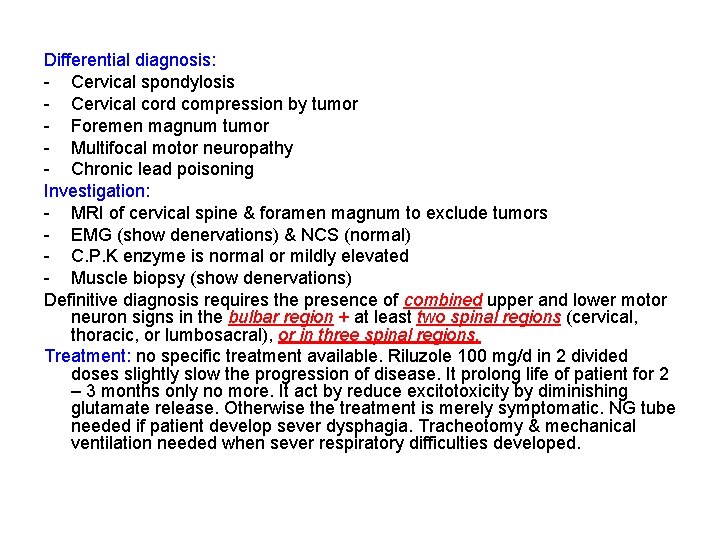 Differential diagnosis:
- Cervical spondylosis
- Cervical cord compression by tumor
- Foremen magnum tumor
- Multifocal motor neuropathy
- Chronic lead poisoning

Investigation:
- MRI of cervical spine & foramen magnum to exclude tumors
- EMG (show denervations) & NCS (normal)
- C.P.K enzyme is normal or mildly elevated
- Muscle biopsy (show denervations)

Definitive diagnosis requires the presence of combined upper and lower motor neuron signs in the bulbar region + at least two spinal regions (cervical, thoracic, or lumbosacral), or in three spinal regions.

Treatment: no specific treatment available. Riluzole 100 mg/d in 2 divided doses slightly slow the progression of disease. It prolong life of patient for 2 – 3 months only no more. It act by reduce excitotoxicity by diminishing glutamate release. Otherwise the treatment is merely symptomatic. NG tube needed if patient develop sever dysphagia. Tracheotomy & mechanical ventilation needed when sever respiratory difficulties developed.